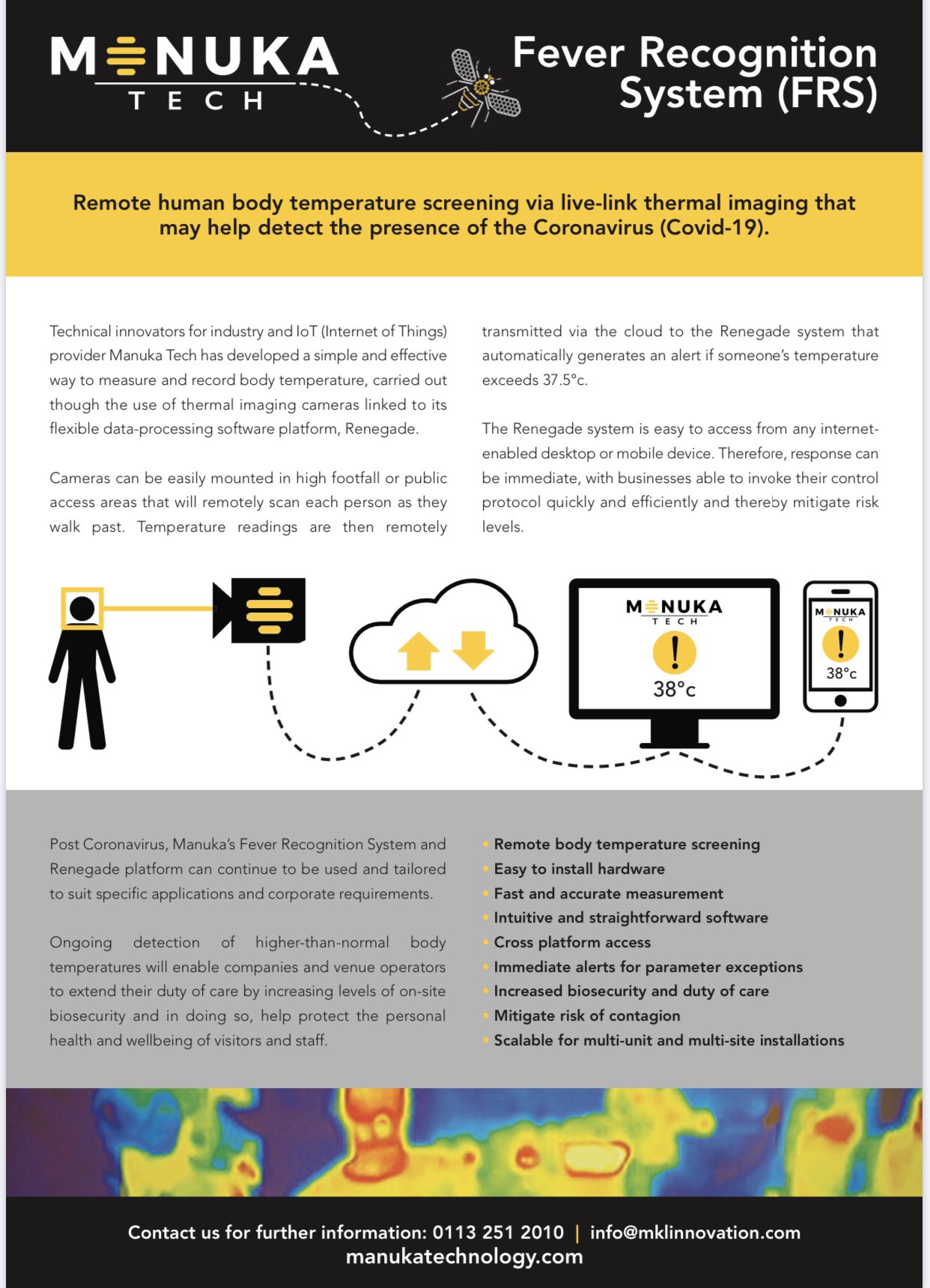 MANUKA
TECH

Fever Recognition System (FRS)

Remote human body temperature screening via live-link thermal imaging that may help detect the presence of the Coronavirus (Covid-19).

Technical innovators for industry and IoT (Internet of Things) provider Manuka Tech has developed a simple and effective way to measure and record body temperature, carried out though the use of thermal imaging cameras linked to its flexible data-processing software platform, Renegade.

Cameras can be easily mounted in high footfall or public access areas that will remotely scan each person as they walk past. Temperature readings are then remotely transmitted via the cloud to the Renegade system that automatically generates an alert if someone's temperature exceeds 37.5°c.

The Renegade system is easy to access from any internet-enabled desktop or mobile device. Therefore, response can be immediate, with businesses able to invoke their control protocol quickly and efficiently and thereby mitigate risk levels.

MANUKA
TECH
!
38°c

MANUKA
TECH
!
38°c

Post Coronavirus, Manuka's Fever Recognition System and Renegade platform can continue to be used and tailored to suit specific applications and corporate requirements.

Ongoing detection of higher-than-normal body temperatures will enable companies and venue operators to extend their duty of care by increasing levels of on-site biosecurity and in doing so, help protect the personal health and wellbeing of visitors and staff.

• Remote body temperature screening
• Easy to install hardware
• Fast and accurate measurement
• Intuitive and straightforward software
• Cross platform access
• Immediate alerts for parameter exceptions
• Increased biosecurity and duty of care
• Mitigate risk of contagion
• Scalable for multi-unit and multi-site installations

Contact us for further information: 0113 251 2010 | info@mklinnovation.com
manukatechnology.com